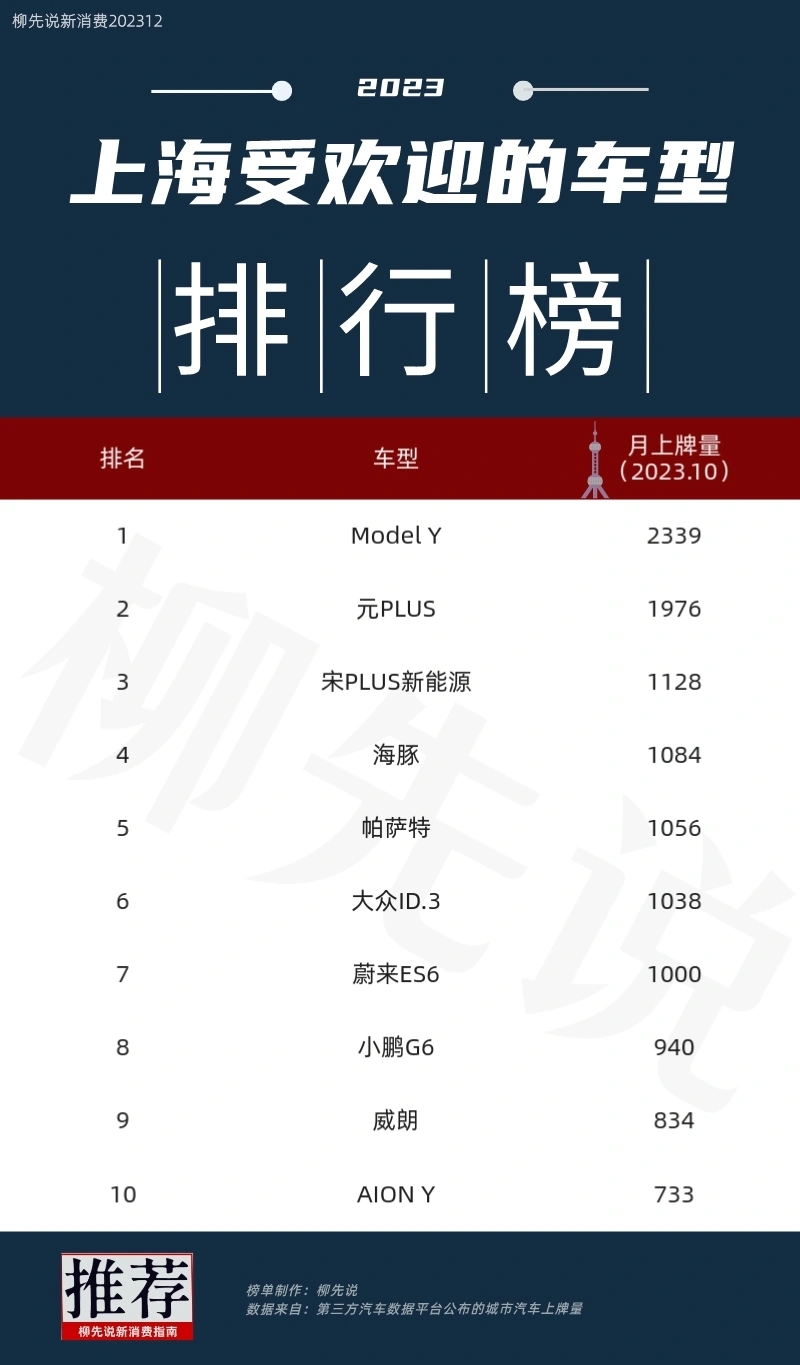 柳先说新消费202312

2023

上海受欢迎的车型

排行榜

| 排名 | 车型 | 月上牌量（2023.10） |
|---|---|---|
| 1 | Model Y | 2339 |
| 2 | 元PLUS | 1976 |
| 3 | 宋PLUS新能源 | 1128 |
| 4 | 海豚 | 1084 |
| 5 | 帕萨特 | 1056 |
| 6 | 大众ID.3 | 1038 |
| 7 | 蔚来ES6 | 1000 |
| 8 | 小鹏G6 | 940 |
| 9 | 威朗 | 834 |
| 10 | AION Y | 733 |

柳先说

推荐
柳先说新消费指南

榜单制作：柳先说
数据来自：第三方汽车数据平台公布的城市汽车上牌量